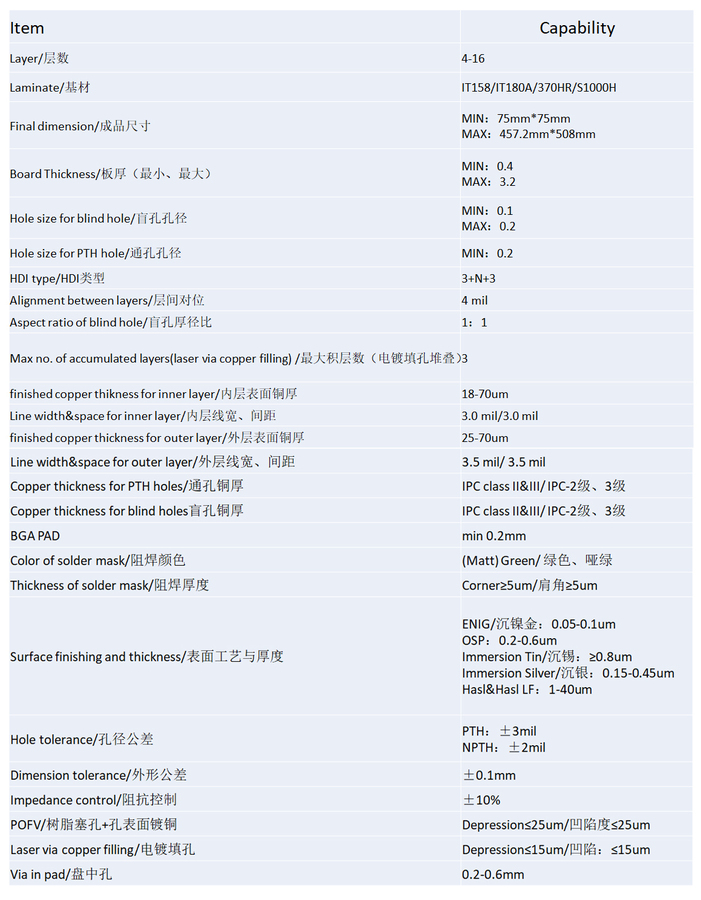 | Item | Capability |
|---|---|
| Layer/层数 | 4-16 |
| Laminate/基材 | IT158/IT180A/370HR/S1000H |
| Final dimension/成品尺寸 | MIN：75mm*75mm MAX：457.2mm*508mm |
| Board Thickness/板厚（最小、最大） | MIN：0.4 MAX：3.2 |
| Hole size for blind hole/盲孔孔径 | MIN：0.1 MAX：0.2 |
| Hole size for PTH hole/通孔孔径 | MIN：0.2 |
| HDI type/HDI类型 | 3+N+3 |
| Alignment between layers/层间对位 | 4 mil |
| Aspect ratio of blind hole/盲孔厚径比 | 1：1 |
| Max no. of accumulated layers(laser via copper filling) /最大积层数（电镀填孔堆叠） | 3 |
| finished copper thikness for inner layer/内层表面铜厚 | 18-70um |
| Line width&space for inner layer/内层线宽、间距 | 3.0 mil/3.0 mil |
| finished copper thickness for outer layer/外层表面铜厚 | 25-70um |
| Line width&space for outer layer/外层线宽、间距 | 3.5 mil/ 3.5 mil |
| Copper thickness for PTH holes/通孔铜厚 | IPC class II&III/ IPC-2级、3级 |
| Copper thickness for blind holes盲孔铜厚 | IPC class II&III/ IPC-2级、3级 |
| BGA PAD | min 0.2mm |
| Color of solder mask/阻焊颜色 | (Matt) Green/ 绿色、哑绿 |
| Thickness of solder mask/阻焊厚度 | Corner≥5um/肩角≥5um |
| Surface finishing and thickness/表面工艺与厚度 | ENIG/沉镍金：0.05-0.1um OSP：0.2-0.6um Immersion Tin/沉锡：≥0.8um Immersion Silver/沉银：0.15-0.45um Hasl&Hasl LF：1-40um |
| Hole tolerance/孔径公差 | PTH：±3mil NPTH：±2mil |
| Dimension tolerance/外形公差 | ±0.1mm |
| Impedance control/阻抗控制 | ±10% |
| POFV/树脂塞孔+孔表面镀铜 | Depression≤25um/凹陷度≤25um |
| Laser via copper filling/电镀填孔 | Depression≤15um/凹陷：≤15um |
| Via in pad/盘中孔 | 0.2-0.6mm |